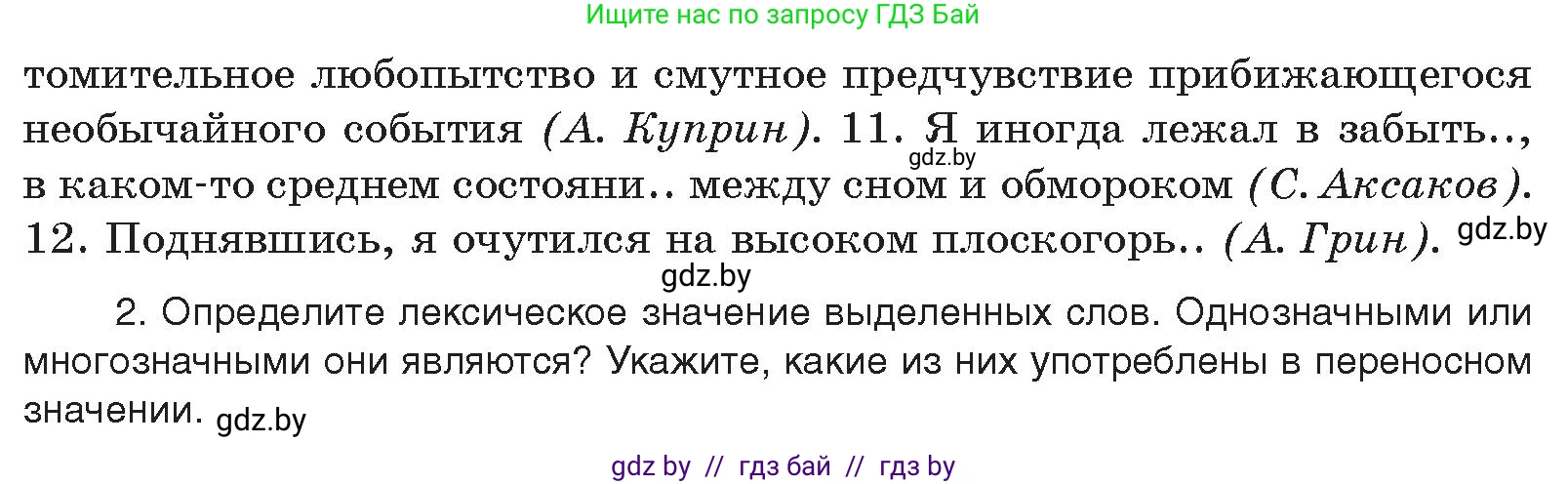 Ищите нас по запросу ГДЗ Бай

томительное любопытство и смутное предчувствие прибижающегося необычайного события (А. Куприн). 11. Я иногда лежал в забыть.., gdz.by в каком-то среднем состояни.. между сном и обмороком (С. Аксаков). 12. Поднявшись, я очутился на высоком плоскогорь.. (А. Грин). gdz.by

gdz.by

2. Определите лексическое значение выделенных слов. Однозначными или многозначными они являются? Укажите, какие из них употреблены в переносном значении. gdz.by

gdz by // гдз бай // гдз by